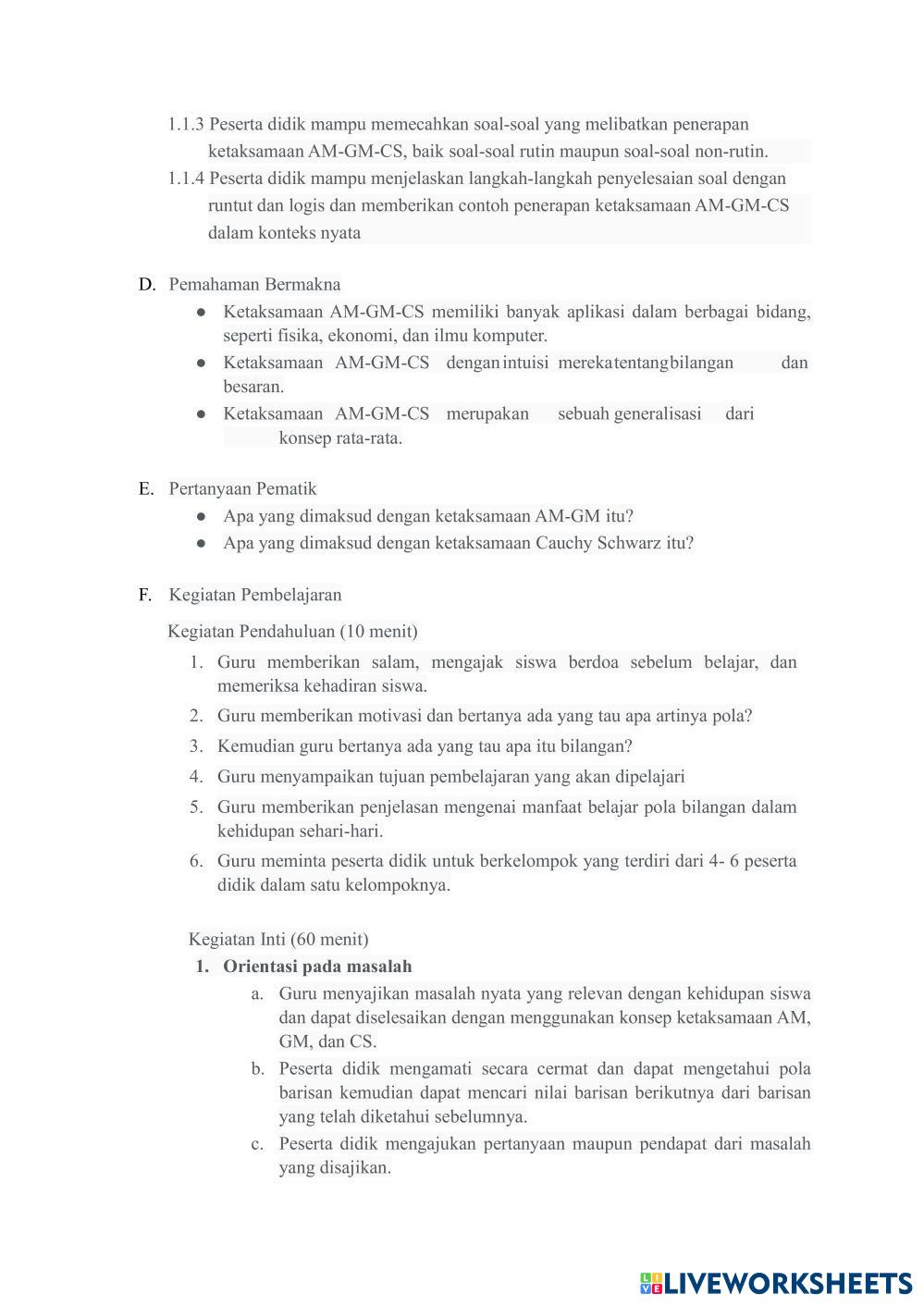 1.1.3 Peserta didik mampu memecahkan soal-soal yang melibatkan penerapan ketaksamaan AM-GM-CS, baik soal-soal rutin maupun soal-soal non-rutin.
1.1.4 Peserta didik mampu menjelaskan langkah-langkah penyelesaian soal dengan runtut dan logis dan memberikan contoh penerapan ketaksamaan AM-GM-CS dalam konteks nyata

D. Pemahaman Bermakna
● Ketaksamaan AM-GM-CS memiliki banyak aplikasi dalam berbagai bidang, seperti fisika, ekonomi, dan ilmu komputer.
● Ketaksamaan AM-GM-CS dengan intuisi mereka tentang bilangan dan besaran.
● Ketaksamaan AM-GM-CS merupakan sebuah generalisasi dari konsep rata-rata.

E. Pertanyaan Pematik
● Apa yang dimaksud dengan ketaksamaan AM-GM itu?
● Apa yang dimaksud dengan ketaksamaan Cauchy Schwarz itu?

F. Kegiatan Pembelajaran

Kegiatan Pendahuluan (10 menit)
1. Guru memberikan salam, mengajak siswa berdoa sebelum belajar, dan memeriksa kehadiran siswa.
2. Guru memberikan motivasi dan bertanya ada yang tau apa artinya pola?
3. Kemudian guru bertanya ada yang tau apa itu bilangan?
4. Guru menyampaikan tujuan pembelajaran yang akan dipelajari
5. Guru memberikan penjelasan mengenai manfaat belajar pola bilangan dalam kehidupan sehari-hari.
6. Guru meminta peserta didik untuk berkelompok yang terdiri dari 4- 6 peserta didik dalam satu kelompoknya.

Kegiatan Inti (60 menit)
1. Orientasi pada masalah
a. Guru menyajikan masalah nyata yang relevan dengan kehidupan siswa dan dapat diselesaikan dengan menggunakan konsep ketaksamaan AM, GM, dan CS.
b. Peserta didik mengamati secara cermat dan dapat mengetahui pola barisan kemudian dapat mencari nilai barisan berikutnya dari barisan yang telah diketahui sebelumnya.
c. Peserta didik mengajukan pertanyaan maupun pendapat dari masalah yang disajikan.

LIVEWORKSHEETS